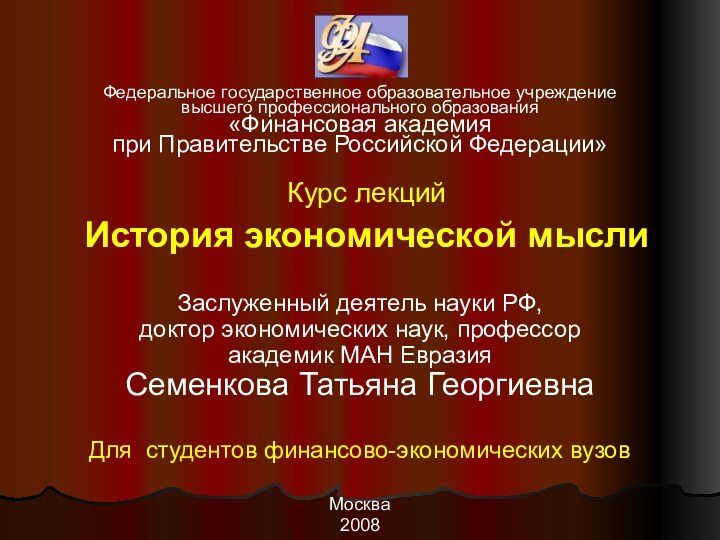 ФА

Федеральное государственное образовательное учреждение высшего профессионального образования «Финансовая академия при Правительстве Российской Федерации»

Курс лекций

История экономической мысли

Заслуженный деятель науки РФ, доктор экономических наук, профессор академик МАН Евразия

Семенкова Татьяна Георгиевна

Для студентов финансово-экономических вузов

Москва
2008